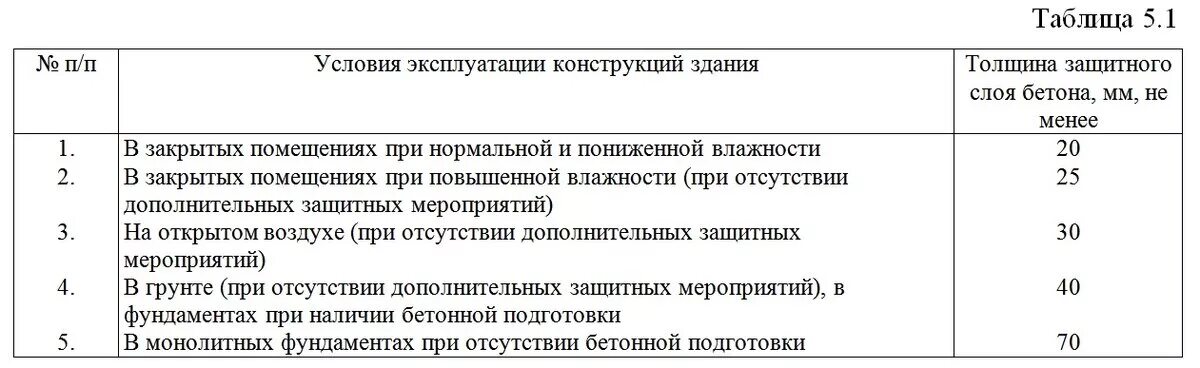 Таблица 5.1

| № п/п | Условия эксплуатации конструкций здания | Толщина защитного слоя бетона, мм, не менее |
|---|---|---|
| 1. | В закрытых помещениях при нормальной и пониженной влажности | 20 |
| 2. | В закрытых помещениях при повышенной влажности (при отсутствии дополнительных защитных мероприятий) | 25 |
| 3. | На открытом воздухе (при отсутствии дополнительных защитных мероприятий) | 30 |
| 4. | В грунте (при отсутствии дополнительных защитных мероприятий), в фундаментах при наличии бетонной подготовки | 40 |
| 5. | В монолитных фундаментах при отсутствии бетонной подготовки | 70 |